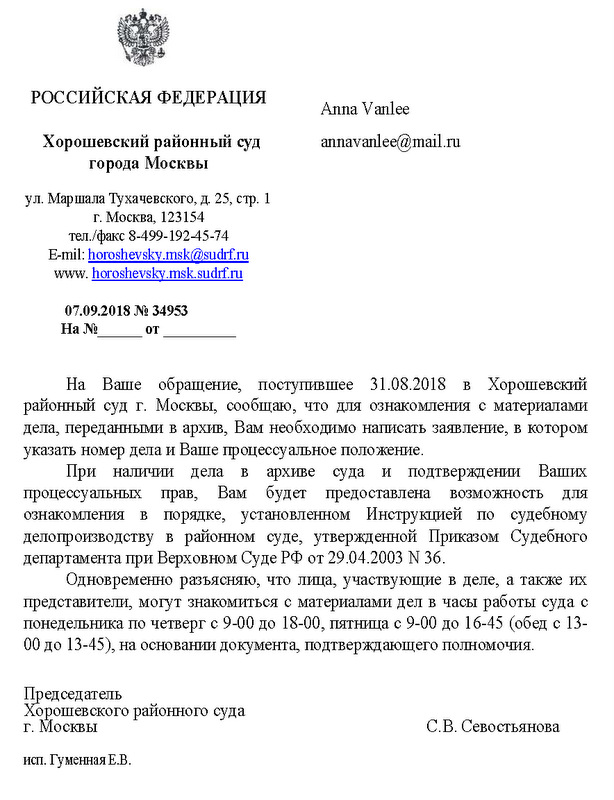 РОССИЙСКАЯ ФЕДЕРАЦИЯ

Хорошевский районный суд города Москвы

ул. Маршала Тухачевского, д. 25, стр. 1
г. Москва, 123154
тел./факс 8-499-192-45-74
E-mil: horoshevsky.msk@sudrf.ru
www. horoshevsky.msk.sudrf.ru

07.09.2018 № 34953
На №______ от __________

Anna Vanlee

annavanlee@mail.ru

На Ваше обращение, поступившее 31.08.2018 в Хорошевский районный суд г. Москвы, сообщаю, что для ознакомления с материалами дела, переданными в архив, Вам необходимо написать заявление, в котором указать номер дела и Ваше процессуальное положение.

При наличии дела в архиве суда и подтверждении Ваших процессуальных прав, Вам будет предоставлена возможность для ознакомления в порядке, установленном Инструкцией по судебному делопроизводству в районном суде, утвержденной Приказом Судебного департамента при Верховном Суде РФ от 29.04.2003 N 36.

Одновременно разъясняю, что лица, участвующие в деле, а также их представители, могут знакомиться с материалами дел в часы работы суда с понедельника по четверг с 9-00 до 18-00, пятница с 9-00 до 16-45 (обед с 13-00 до 13-45), на основании документа, подтверждающего полномочия.

Председатель
Хорошевского районного суда
г. Москвы

С.В. Севостьянова

исп. Гуменная Е.В.